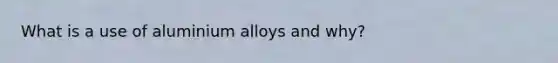 What is a use of aluminium alloys and why?